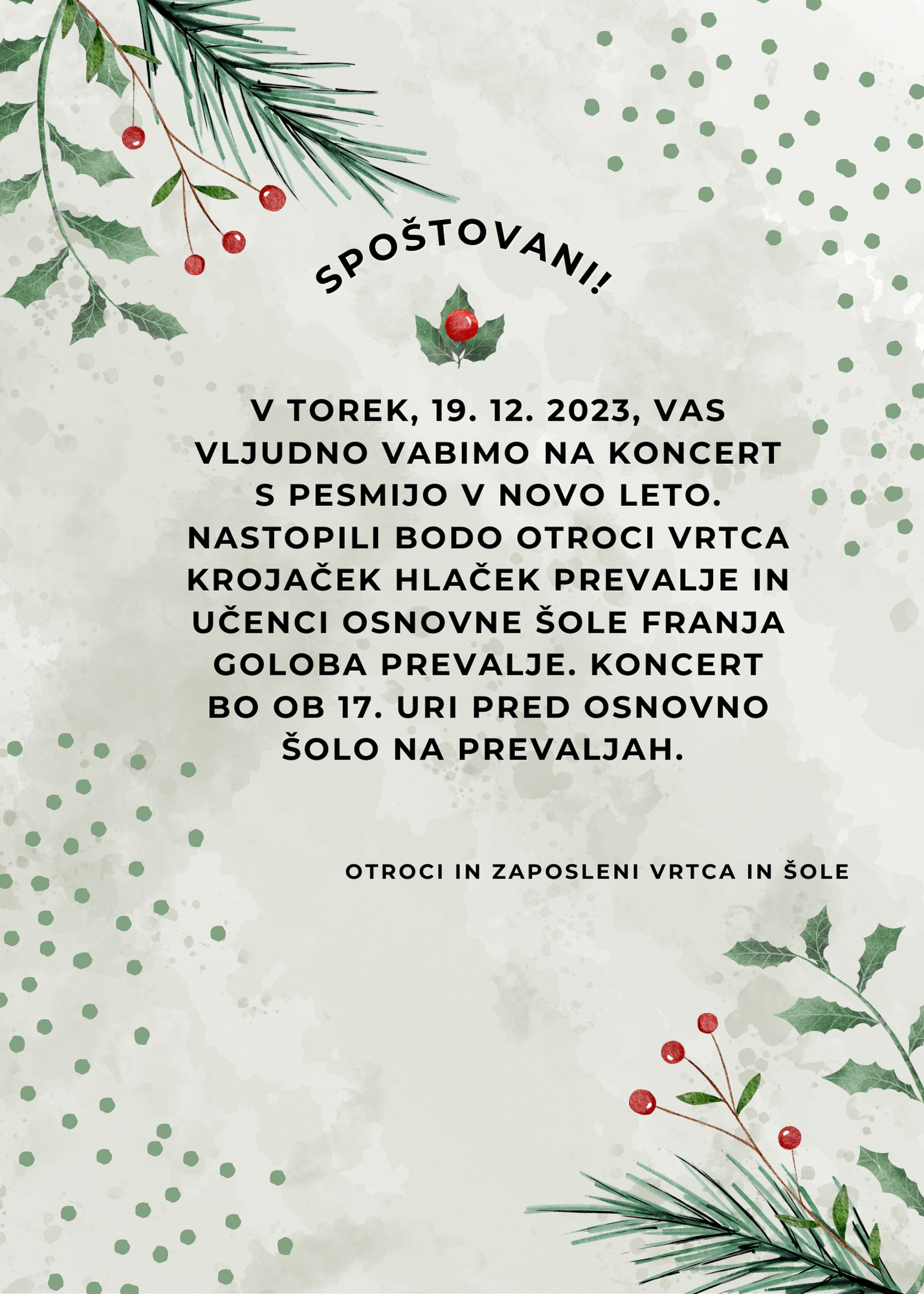 SPOŠTOVANI!

V TOREK, 19. 12. 2023, VAS VLJUDNO VABIMO NA KONCERT S PESMIJO V NOVO LETO. NASTOPILI BODO OTROCI VRTCA KROJAČEK HLAČEK PREVALJE IN UČENCI OSNOVNE ŠOLE FRANJA GOLOBA PREVALJE. KONCERT BO OB 17. URI PRED OSNOVNO ŠOLO NA PREVALJAH.

OTROCI IN ZAPOSLENI VRTCA IN ŠOLE